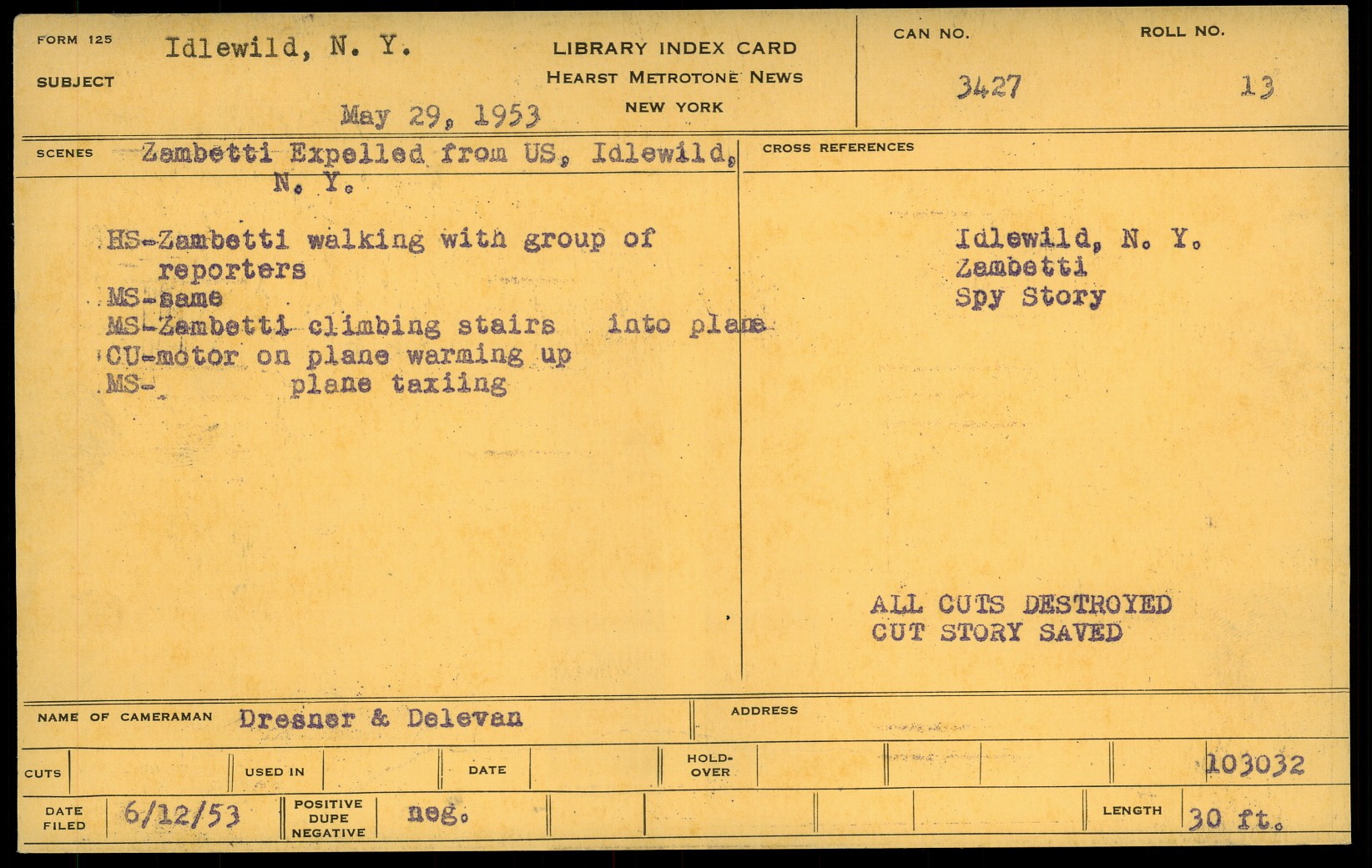 FORM 125
SUBJECT
Idlewild, N. Y.

May 29, 1953

LIBRARY INDEX CARD
HEARST METROTONE NEWS
NEW YORK

CAN NO.
3427

ROLL NO.
13

SCENES
Zambetti Expelled from US, Idlewild, N. Y.

HS-Zambetti walking with group of reporters
MS-same
MS-Zambetti climbing stairs into plane
CU-motor on plane warming up
MS- plane taxiing

CROSS REFERENCES

Idlewild, N. Y.
Zambetti
Spy Story

ALL CUTS DESTROYED
CUT STORY SAVED

NAME OF CAMERAMAN Dresner & Delevan

ADDRESS

CUTS
USED IN
DATE
HOLD-OVER
103032

DATE FILED 6/12/53
POSITIVE DUPE NEGATIVE neg.
LENGTH 30 ft.